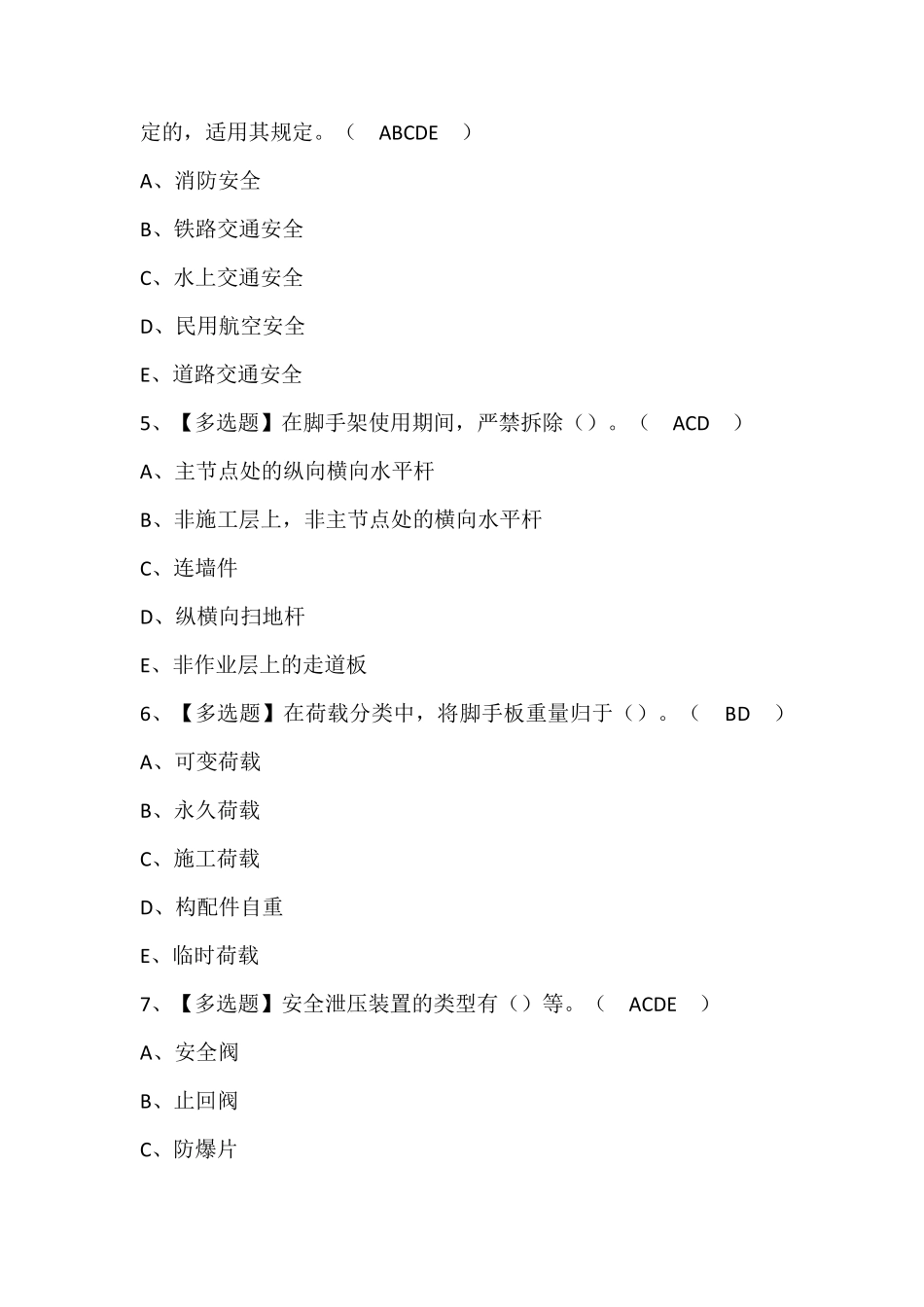 定的，适用其规定。（ ABCDE ）

A、消防安全

B、铁路交通安全

C、水上交通安全

D、民用航空安全

E、道路交通安全

5、【多选题】在脚手架使用期间，严禁拆除（）。（ ACD ）

A、主节点处的纵向横向水平杆

B、非施工层上，非主节点处的横向水平杆

C、连墙件

D、纵横向扫地杆

E、非作业层上的走道板

6、【多选题】在荷载分类中，将脚手板重量归于（）。（ BD ）

A、可变荷载

B、永久荷载

C、施工荷载

D、构配件自重

E、临时荷载

7、【多选题】安全泄压装置的类型有（）等。（ ACDE ）

A、安全阀

B、止回阀

C、防爆片